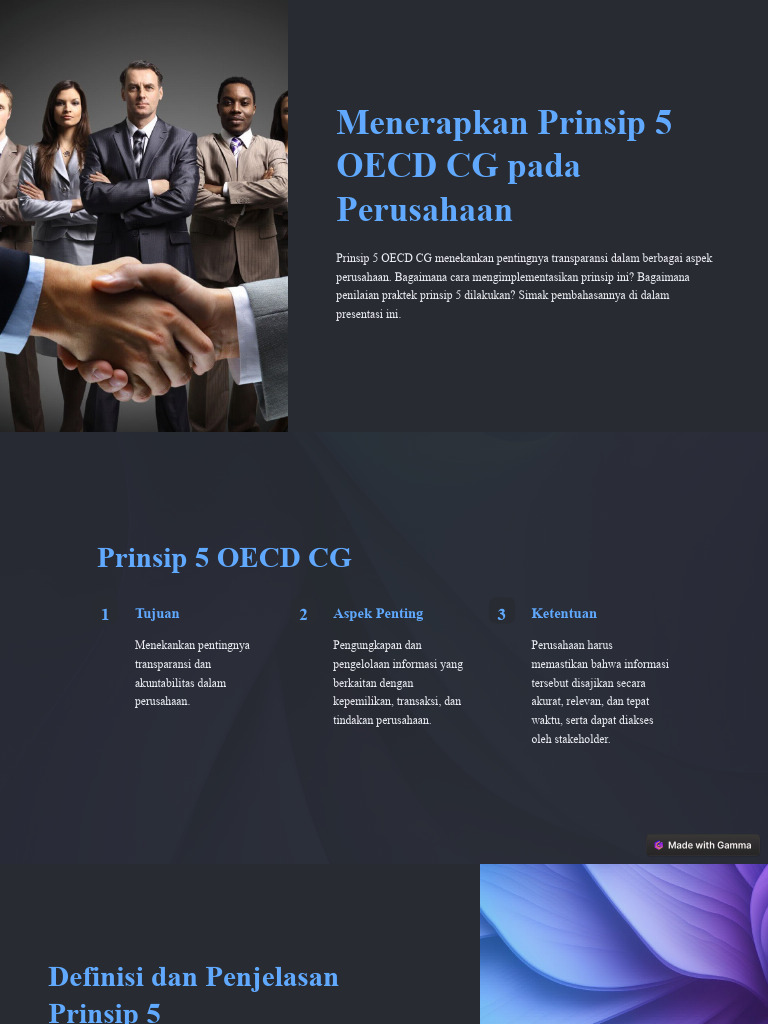 Menerapkan Prinsip 5 OECD CG pada Perusahaan

Prinsip 5 OECD CG menekankan pentingnya transparansi dalam berbagai aspek perusahaan. Bagaimana cara mengimplementasikan prinsip ini? Bagaimana penilaian praktek prinsip 5 dilakukan? Simak pembahasannya di dalam presentasi ini.

Prinsip 5 OECD CG

1 Tujuan

Menekankan pentingnya transparansi dan akuntabilitas dalam perusahaan.

2 Aspek Penting

Pengungkapan dan pengelolaan informasi yang berkaitan dengan kepemilikan, transaksi, dan tindakan perusahaan.

3 Ketentuan

Perusahaan harus memastikan bahwa informasi tersebut disajikan secara akurat, relevan, dan tepat waktu, serta dapat diakses oleh stakeholder.

Made with Gamma

Definisi dan Penjelasan Prinsip 5